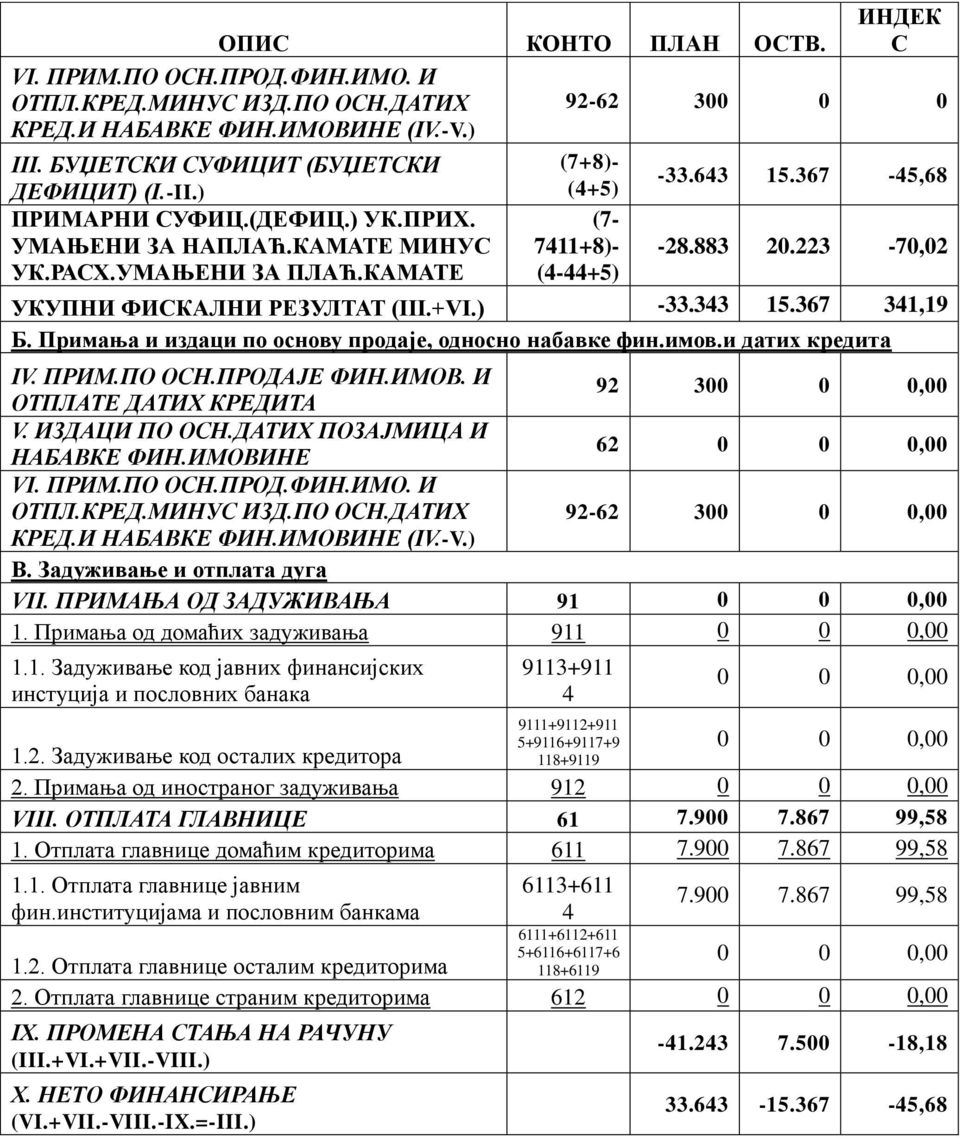 | ОПИС | КОНТО | ПЛАН | ОСТВ. | ИНДЕКС |
|---|---|---|---|---|
| VI. ПРИМ.ПО ОСН.ПРОД.ФИН.ИМО. И ОТПЛ.КРЕД.МИНУС ИЗД.ПО ОСН.ДАТИХ КРЕД.И НАБАВКЕ ФИН.ИМОВИНЕ (IV.-V.) | 92-62 | 300 | 0 | 0 |
| III. БУЏЕТСКИ СУФИЦИТ (БУЏЕТСКИ ДЕФИЦИТ) (I.-II.) | (7+8)-(4+5) | -33.643 | 15.367 | -45,68 |
| ПРИМАРНИ СУФИЦ.(ДЕФИЦ.) УК.ПРИХ. УМАЊЕНИ ЗА НАПЛАЋ.КАМАТЕ МИНУС УК.РАСХ.УМАЊЕНИ ЗА ПЛАЋ.КАМАТЕ | (7-7411+8)-(4-44+5) | -28.883 | 20.223 | -70,02 |
| УКУПНИ ФИСКАЛНИ РЕЗУЛТАТ (III.+VI.) | | -33.343 | 15.367 | 341,19 |
| Б. Примања и издаци по основу продаје, односно набавке фин.имов.и датих кредита | | | | |
| IV. ПРИМ.ПО ОСН.ПРОДАЈЕ ФИН.ИМОВ. И ОТПЛАТЕ ДАТИХ КРЕДИТА | 92 | 300 | 0 | 0,00 |
| V. ИЗДАЦИ ПО ОСН.ДАТИХ ПОЗАЈМИЦА И НАБАВКЕ ФИН.ИМОВИНЕ | 62 | 0 | 0 | 0,00 |
| VI. ПРИМ.ПО ОСН.ПРОД.ФИН.ИМО. И ОТПЛ.КРЕД.МИНУС ИЗД.ПО ОСН.ДАТИХ КРЕД.И НАБАВКЕ ФИН.ИМОВИНЕ (IV.-V.) | 92-62 | 300 | 0 | 0,00 |
| В. Задуживање и отплата дуга | | | | |
| VII. ПРИМАЊА ОД ЗАДУЖИВАЊА | 91 | 0 | 0 | 0,00 |
| 1. Примања од домаћих задуживања | 911 | 0 | 0 | 0,00 |
| 1.1. Задуживање код јавних финансијских инстуција и пословних банака | 9113+9114 | 0 | 0 | 0,00 |
| 1.2. Задуживање код осталих кредитора | 9111+9112+9115+9116+9117+9118+9119 | 0 | 0 | 0,00 |
| 2. Примања од иностраног задуживања | 912 | 0 | 0 | 0,00 |
| VIII. ОТПЛАТА ГЛАВНИЦЕ | 61 | 7.900 | 7.867 | 99,58 |
| 1. Отплата главнице домаћим кредиторима | 611 | 7.900 | 7.867 | 99,58 |
| 1.1. Отплата главнице јавним фин.институцијама и пословним банкама | 6113+6114 | 7.900 | 7.867 | 99,58 |
| 1.2. Отплата главнице осталим кредиторима | 6111+6112+6115+6116+6117+6118+6119 | 0 | 0 | 0,00 |
| 2. Отплата главнице страним кредиторима | 612 | 0 | 0 | 0,00 |
| IX. ПРОМЕНА СТАЊА НА РАЧУНУ (III.+VI.+VII.-VIII.) | | -41.243 | 7.500 | -18,18 |
| X. НЕТО ФИНАНСИРАЊЕ (VI.+VII.-VIII.-IX.=-III.) | | 33.643 | -15.367 | -45,68 |